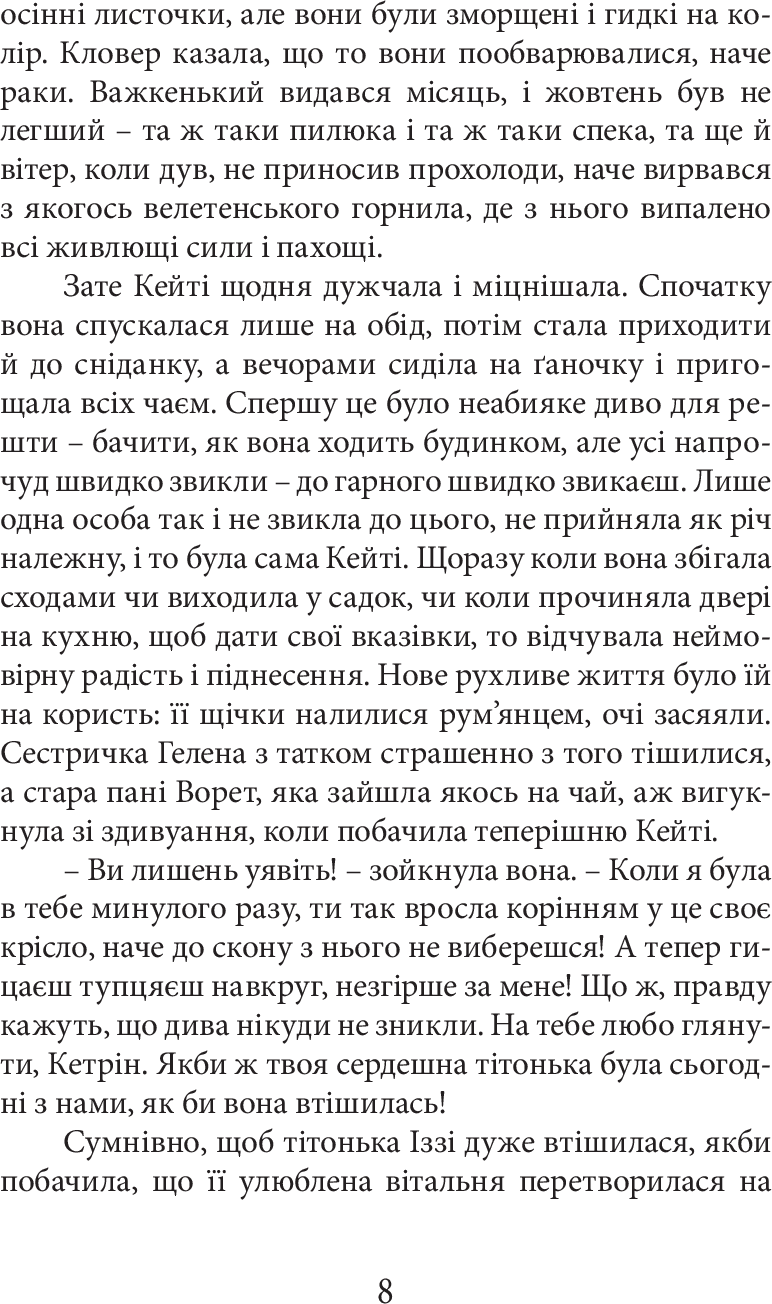 осінні листочки, але вони були зморщені і гидкі на колір. Кловер казала, що то вони пообварювалися, наче раки. Важкенький видався місяць, і жовтень був не легший – та ж таки пилюка і та ж таки спека, та ще й вітер, коли дув, не приносив прохолоди, наче вирвався з якогось велетенського горнила, де з нього випалено всі живлющі сили і пахощі.

Зате Кейті щодня дужчала і міцнішала. Спочатку вона спускалася лише на обід, потім стала приходити й до сніданку, а вечорами сиділа на ґаночку і пригощала всіх чаєм. Спершу це було неабияке диво для решти – бачити, як вона ходить будинком, але усі напрочуд швидко звикли – до гарного швидко звикаєш. Лише одна особа так і не звикла до цього, не прийняла як річ належну, і то була сама Кейті. Щоразу коли вона збігала сходами чи виходила у садок, чи коли прочиняла двері на кухню, щоб дати свої вказівки, то відчувала неймовірну радість і піднесення. Нове рухливе життя було їй на користь: її щічки налилися рум'янцем, очі засяяли. Сестричка Гелена з татком страшенно з того тішилися, а стара пані Ворет, яка зайшла якось на чай, аж вигукнула зі здивування, коли побачила теперішню Кейті.

– Ви лишень уявіть! – зойкнула вона. – Коли я була в тебе минулого разу, ти так вросла корінням у це своє крісло, наче до скону з нього не виберешся! А тепер гицаєш тупцяєш навкруг, незгірше за мене! Що ж, правду кажуть, що дива нікуди не зникли. На тебе любо глянути, Кетрін. Якби ж твоя сердешна тітонька була сьогодні з нами, як би вона втішилась!

Сумнівно, щоб тітонька Іззі дуже втішилася, якби побачила, що її улюблена вітальня перетворилася на

8